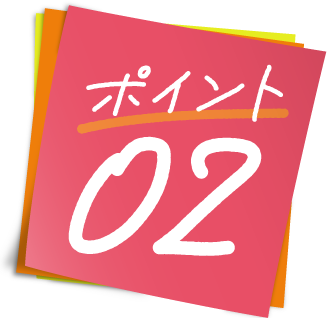 ポイント
02